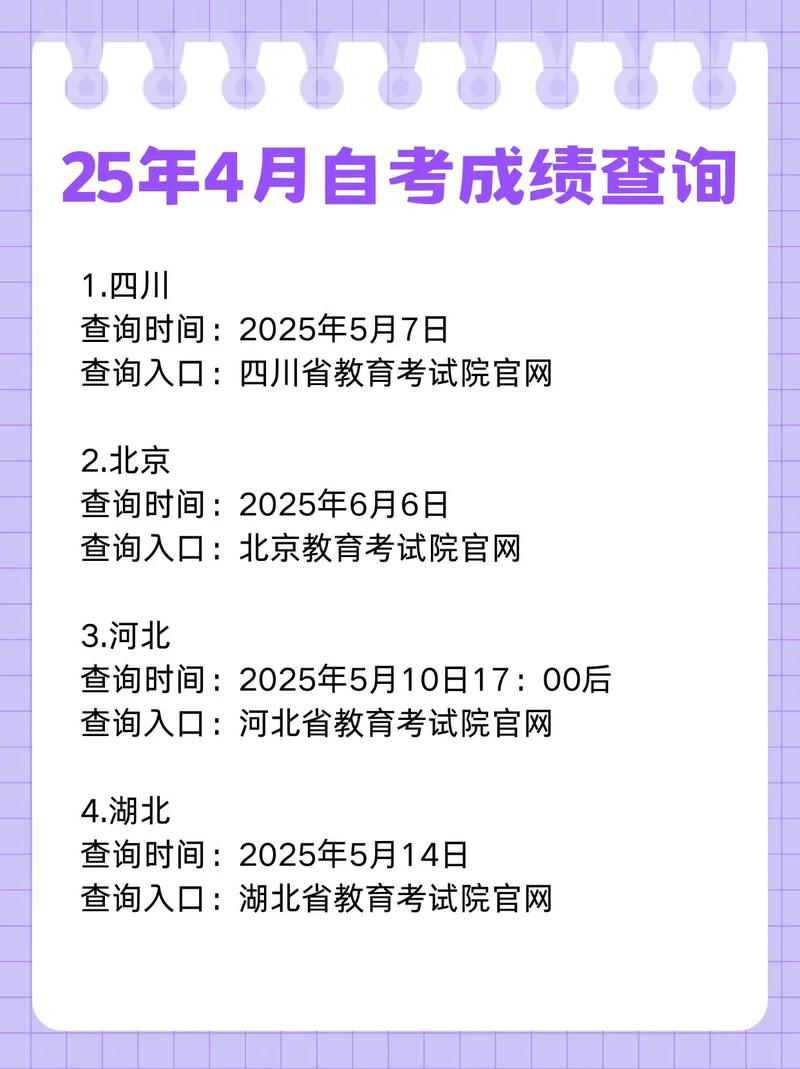 25年4月自考成绩查询

1.四川
查询时间：2025年5月7日
查询入口：四川省教育考试院官网

2.北京
查询时间：2025年6月6日
查询入口：北京教育考试院官网

3.河北
查询时间：2025年5月10日17：00后
查询入口：河北省教育考试院官网

4.湖北
查询时间：2025年5月14日
查询入口：湖北省教育考试院官网